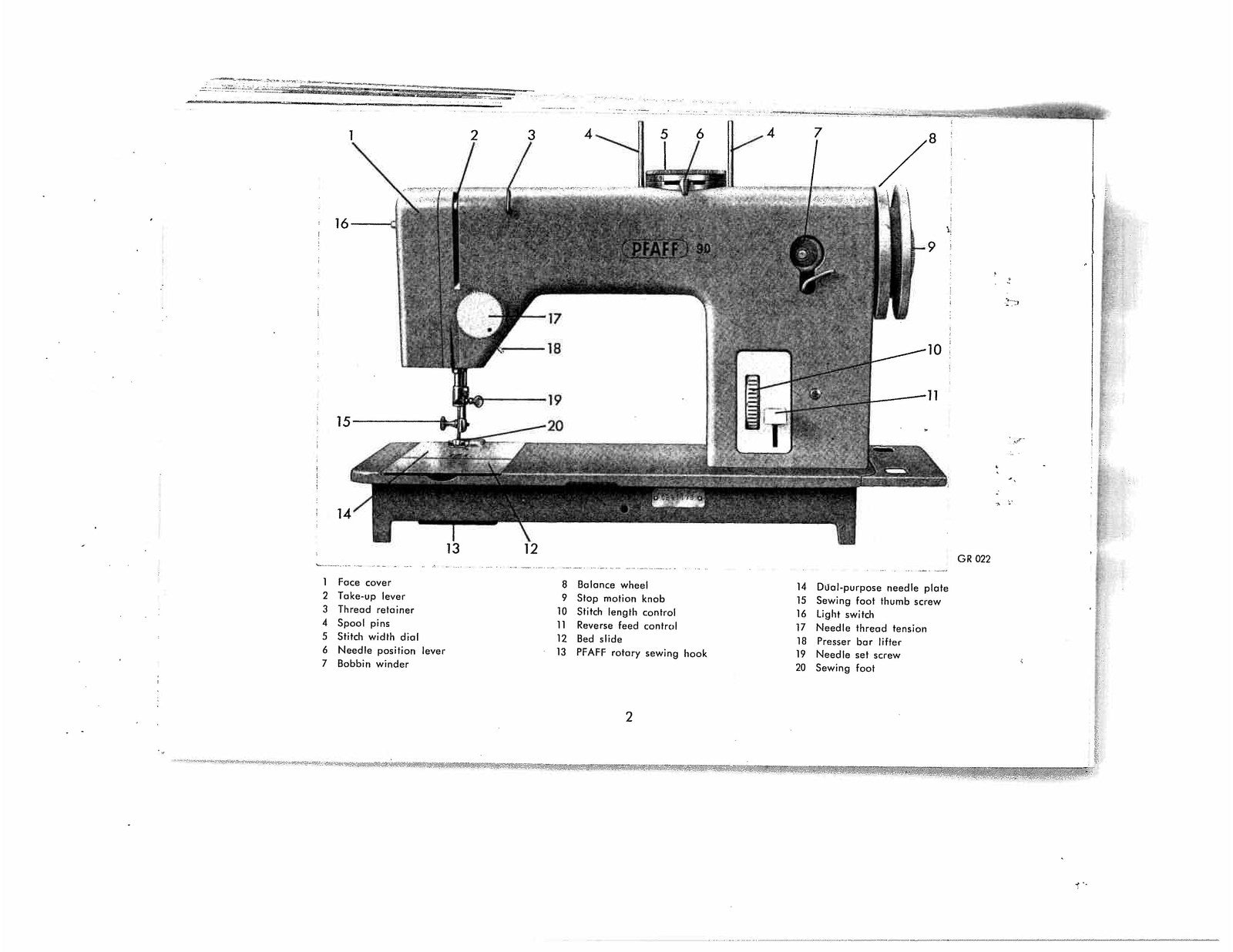 1 2 3 4 5 6 4 7 8

16

PFAFF 90

9

17

18

10

19

11

15

20

14

13 12

GR 022

1 Face cover
2 Take-up lever
3 Thread retainer
4 Spool pins
5 Stitch width dial
6 Needle position lever
7 Bobbin winder

8 Balance wheel
9 Stop motion knob
10 Stitch length control
11 Reverse feed control
12 Bed slide
13 PFAFF rotary sewing hook

14 Dual-purpose needle plate
15 Sewing foot thumb screw
16 Light switch
17 Needle thread tension
18 Presser bar lifter
19 Needle set screw
20 Sewing foot

2